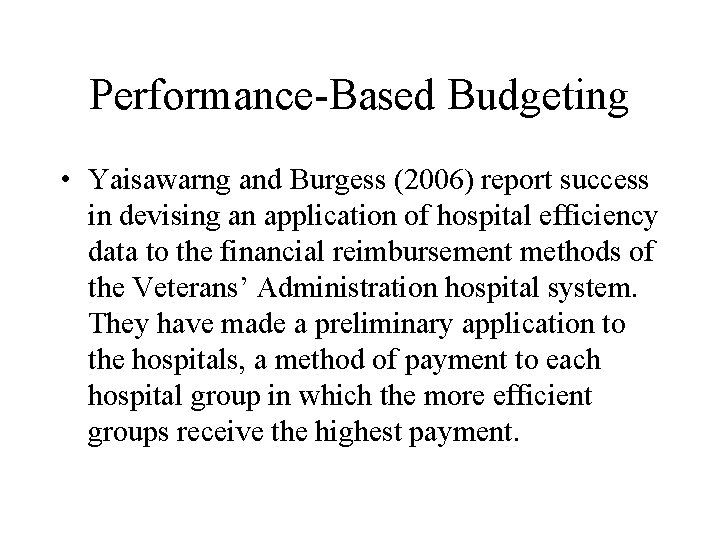 Performance-Based Budgeting

• Yaisawarng and Burgess (2006) report success in devising an application of hospital efficiency data to the financial reimbursement methods of the Veterans' Administration hospital system. They have made a preliminary application to the hospitals, a method of payment to each hospital group in which the more efficient groups receive the highest payment.